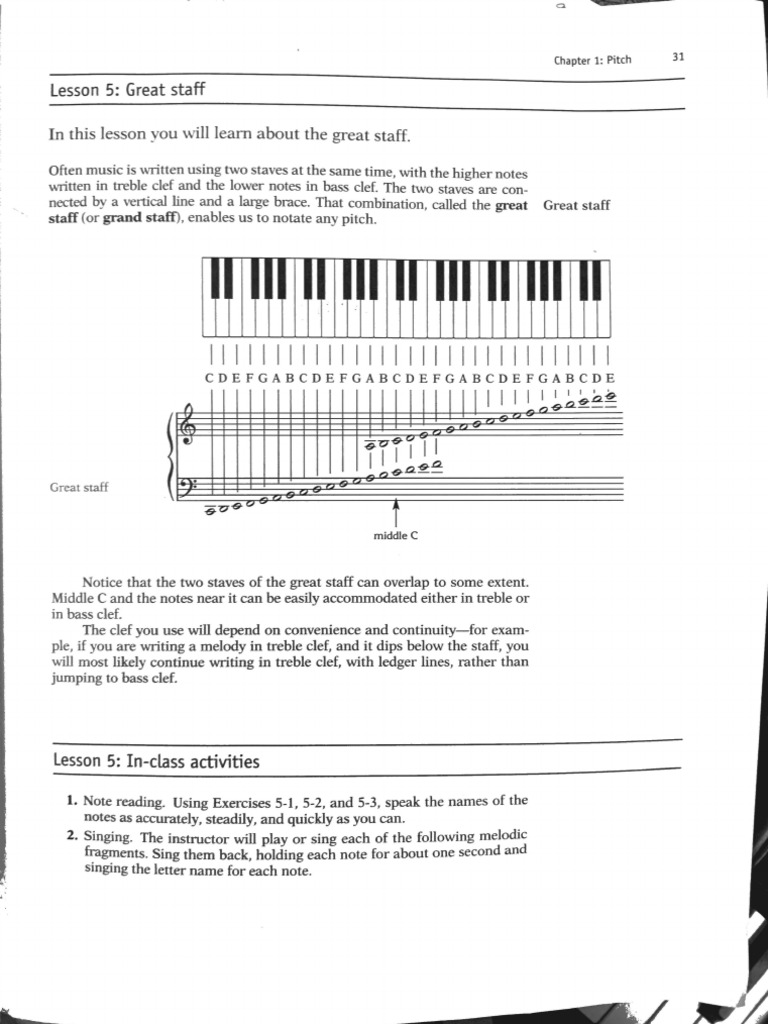 Chapter 1: Pitch 31

Lesson 5: Great staff

In this lesson you will learn about the great staff.

Often music is written using two staves at the same time, with the higher notes written in treble clef and the lower notes in bass clef. The two staves are connected by a vertical line and a large brace. That combination, called the great staff (or grand staff), enables us to notate any pitch.

Great staff

C D E F G A B C D E F G A B C D E F G A B C D E F G A B C D E

Great staff

middle C

Notice that the two staves of the great staff can overlap to some extent. Middle C and the notes near it can be easily accommodated either in treble or in bass clef.

The clef you use will depend on convenience and continuity—for example, if you are writing a melody in treble clef, and it dips below the staff, you will most likely continue writing in treble clef, with ledger lines, rather than jumping to bass clef.

Lesson 5: In-class activities

1. Note reading. Using Exercises 5-1, 5-2, and 5-3, speak the names of the notes as accurately, steadily, and quickly as you can.

2. Singing. The instructor will play or sing each of the following melodic fragments. Sing them back, holding each note for about one second and singing the letter name for each note.